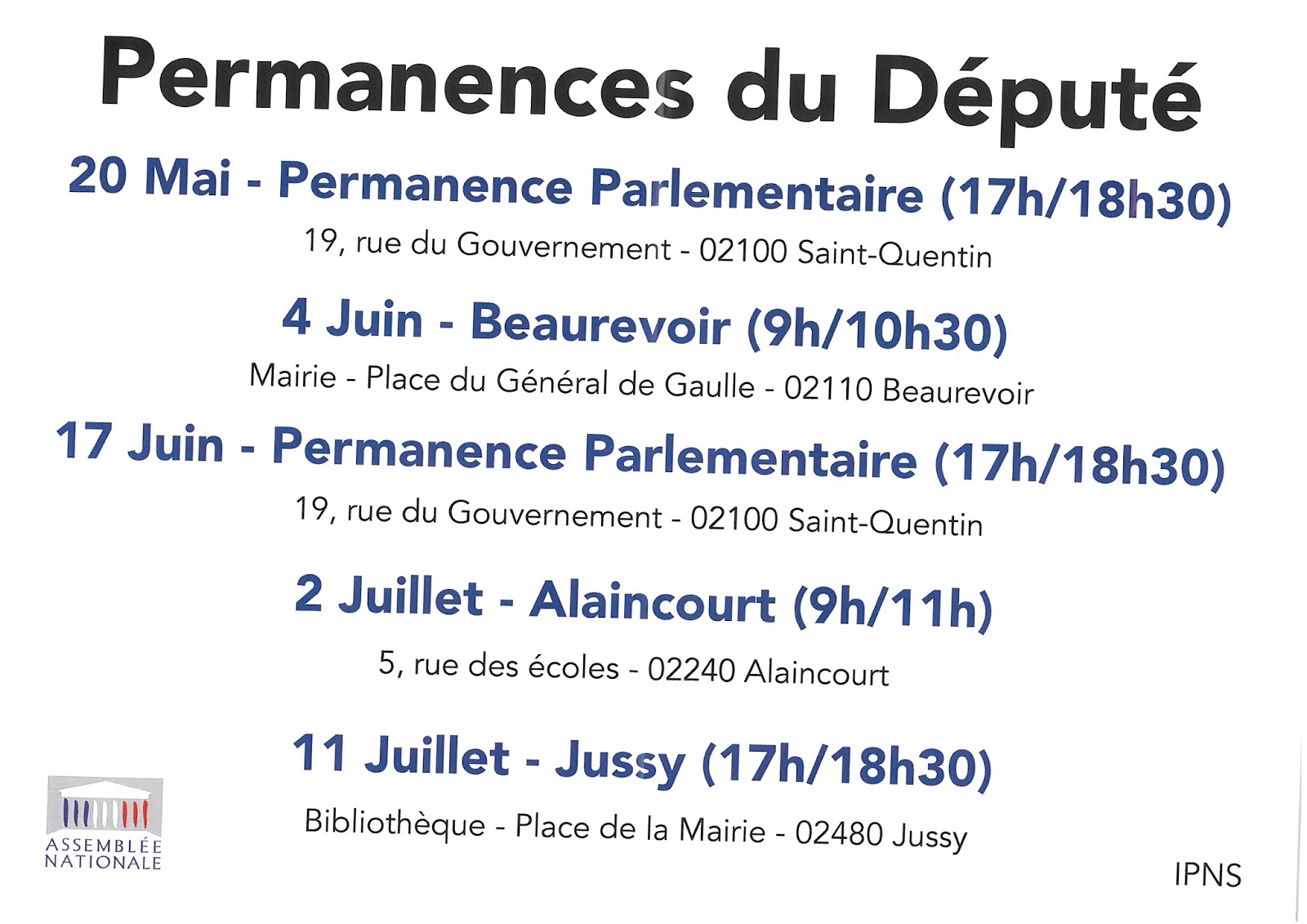 Permanences du Député

20 Mai - Permanence Parlementaire (17h/18h30)

19, rue du Gouvernement - 02100 Saint-Quentin

4 Juin - Beaurevoir (9h/10h30)

Mairie - Place du Général de Gaulle - 02110 Beaurevoir

17 Juin - Permanence Parlementaire (17h/18h30)

19, rue du Gouvernement - 02100 Saint-Quentin

2 Juillet - Alaincourt (9h/11h)

5, rue des écoles - 02240 Alaincourt

11 Juillet - Jussy (17h/18h30)

Bibliothèque - Place de la Mairie - 02480 Jussy

ASSEMBLÉE
NATIONALE

IPNS